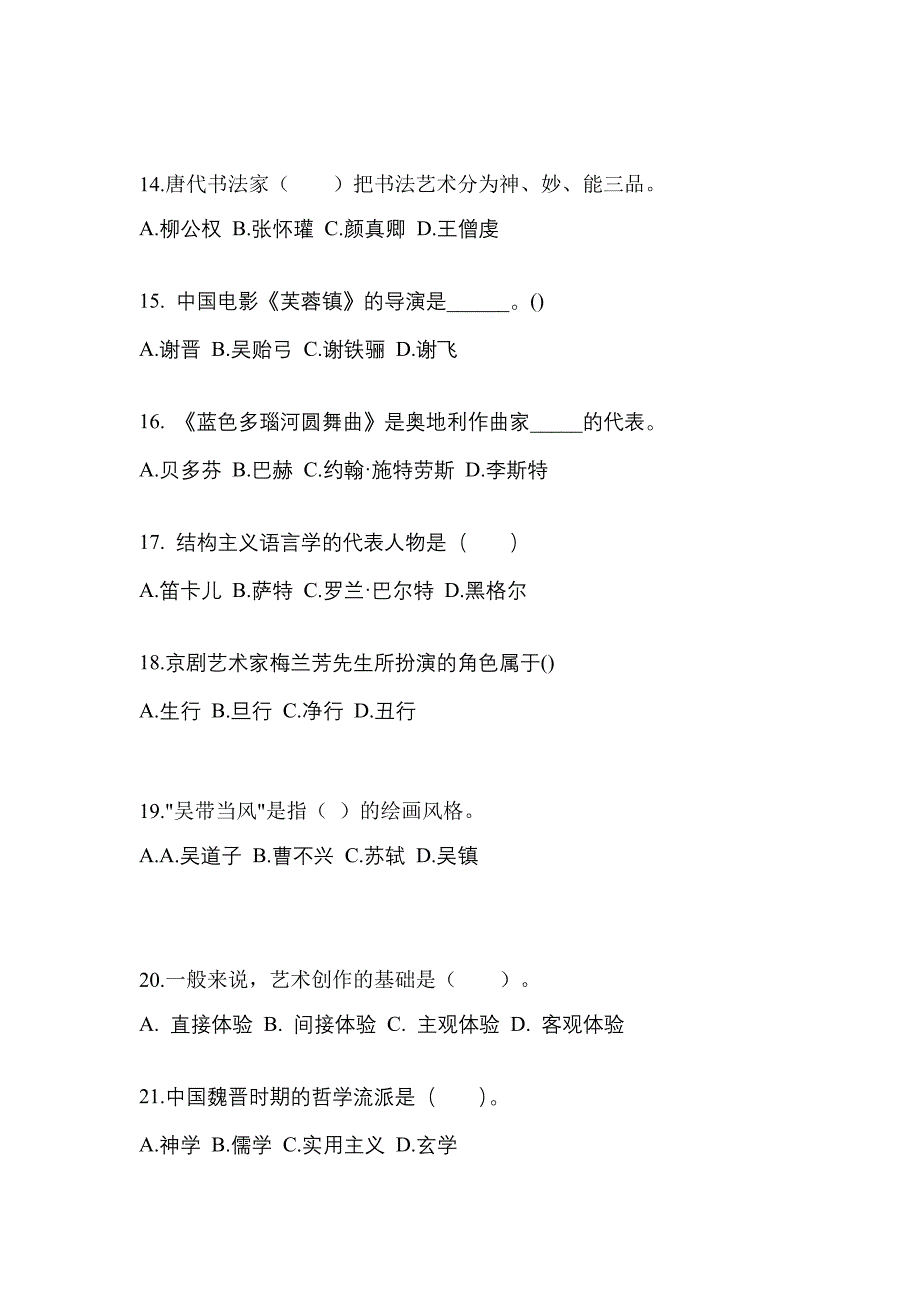 14.唐代书法家（　　）把书法艺术分为神、妙、能三品。

A.柳公权 B.张怀瓘 C.颜真卿 D.王僧虔

15. 中国电影《芙蓉镇》的导演是______。()

A.谢晋 B.吴贻弓 C.谢铁骊 D.谢飞

16. 《蓝色多瑙河圆舞曲》是奥地利作曲家_____的代表。

A.贝多芬 B.巴赫 C.约翰·施特劳斯 D.李斯特

17. 结构主义语言学的代表人物是（　　）

A.笛卡儿 B.萨特 C.罗兰·巴尔特 D.黑格尔

18.京剧艺术家梅兰芳先生所扮演的角色属于()

A.生行 B.旦行 C.净行 D.丑行

19."吴带当风"是指（ ）的绘画风格。

A.A.吴道子 B.曹不兴 C.苏轼 D.吴镇

20.一般来说，艺术创作的基础是（　　）。

A. 直接体验 B. 间接体验 C. 主观体验 D. 客观体验

21.中国魏晋时期的哲学流派是（　　）。

A.神学 B.儒学 C.实用主义 D.玄学